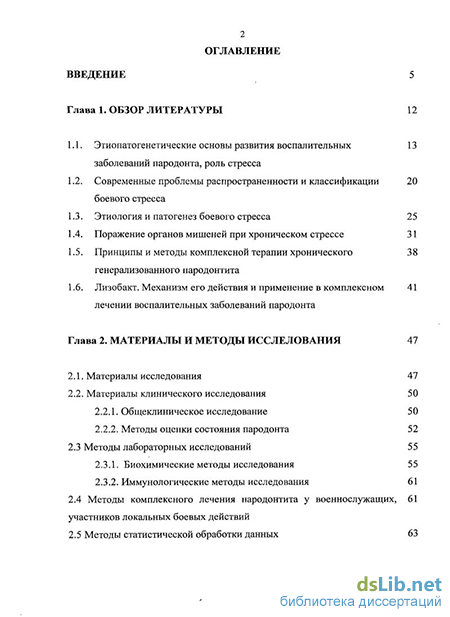 2

ОГЛАВЛЕНИЕ

ВВЕДЕНИЕ 5

Глава 1. ОБЗОР ЛИТЕРАТУРЫ 12

1.1. Этиопатогенетические основы развития воспалительных заболеваний пародонта, роль стресса 13

1.2. Современные проблемы распространенности и классификации боевого стресса 20

1.3. Этиология и патогенез боевого стресса 25

1.4. Поражение органов мишеней при хроническом стрессе 31

1.5. Принципы и методы комплексной терапии хронического генерализованного пародонтита 38

1.6. Лизобакт. Механизм его действия и применение в комплексном лечении воспалительных заболеваний пародонта 41

Глава 2. МАТЕРИАЛЫ И МЕТОДЫ ИССЛЕДОВАНИЯ 47

2.1. Материалы исследования 47

2.2. Материалы клинического исследования 50

2.2.1. Общеклиническое исследование 50

2.2.2. Методы оценки состояния пародонта 52

2.3 Методы лабораторных исследований 55

2.3.1. Биохимические методы исследования 55

2.3.2. Иммунологические методы исследования 61

2.4 Методы комплексного лечения пародонтита у военнослужащих, участников локальных боевых действий 61

2.5 Методы статистической обработки данных 63

dsLib.net
библиотека диссертаций